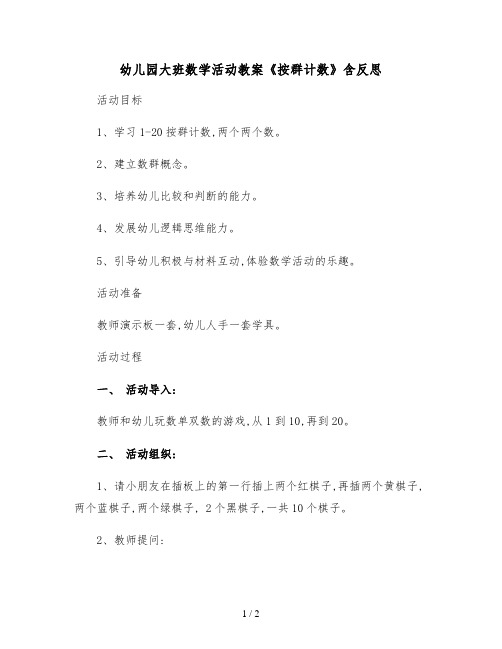 幼儿园大班数学活动教案《按群计数》含反思

活动目标

1、学习 1-20 按群计数,两个两个数。

2、建立数群概念。

3、培养幼儿比较和判断的能力。

4、发展幼儿逻辑思维能力。

5、引导幼儿积极与材料互动,体验数学活动的乐趣。

活动准备

教师演示板一套,幼儿人手一套学具。

活动过程

一、 活动导入:

教师和幼儿玩数单双数的游戏,从 1 到 10,再到 20。

二、 活动组织:

1、请小朋友在插板上的第一行插上两个红棋子,再插两个黄棋子,两个蓝棋子,两个绿棋子, 2 个黑棋子,一共 10 个棋子。

2、教师提问:

1 / 2